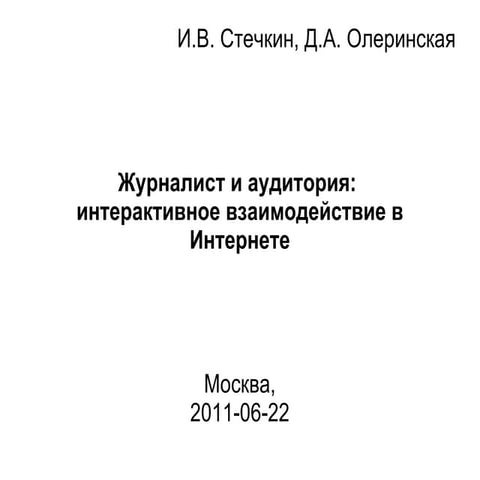 И.В. Стечкин, Д.А. Олеринская

Журналист и аудитория: интерактивное взаимодействие в Интернете

Москва,
2011-06-22